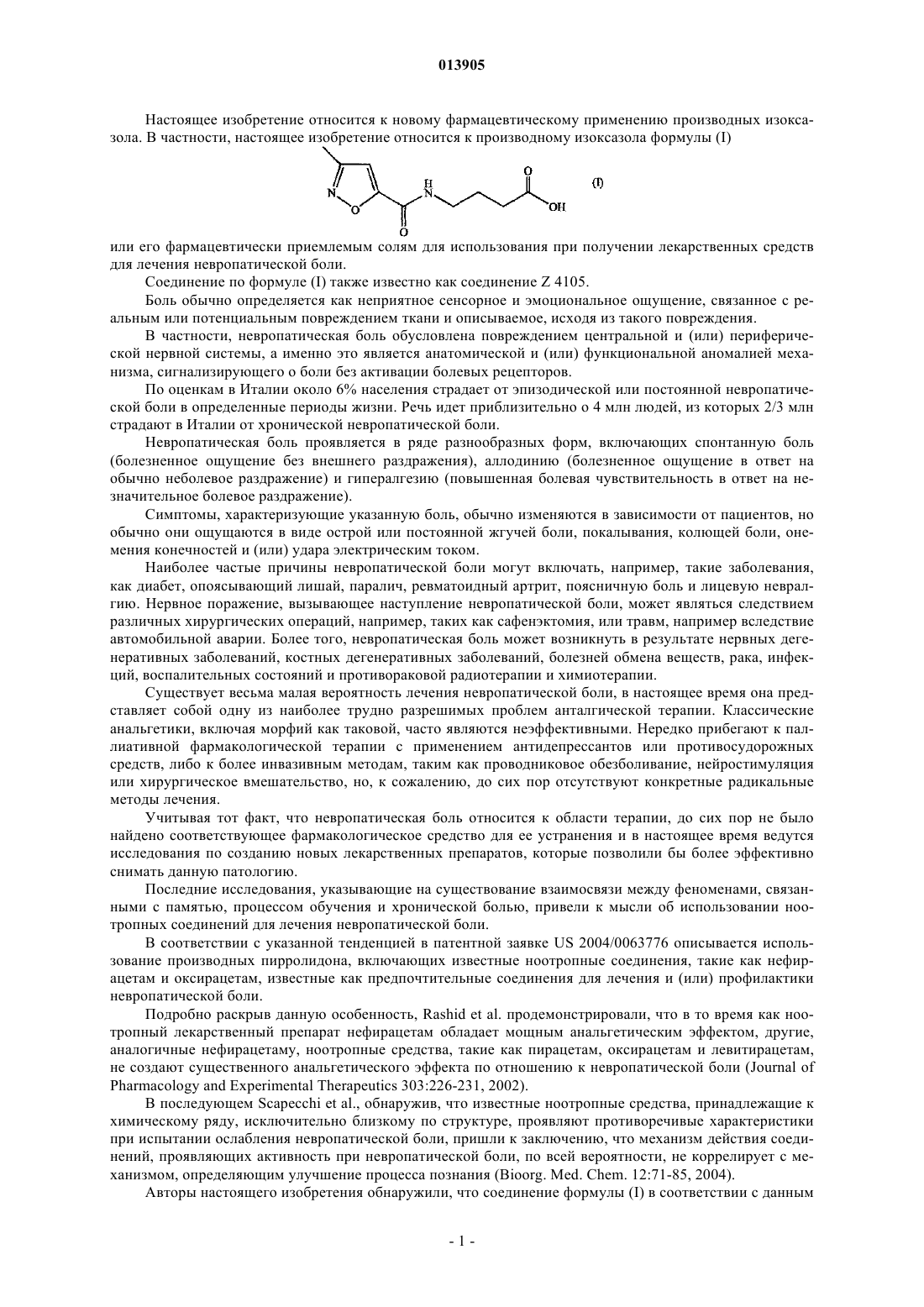 013905

Настоящее изобретение относится к новому фармацевтическому применению производных изоксазола. В частности, настоящее изобретение относится к производному изоксазола формулы (I)

N O H N O O OH (I)

или его фармацевтически приемлемым солям для использования при получении лекарственных средств для лечения невропатической боли.

Соединение по формуле (I) также известно как соединение Z 4105.

Боль обычно определяется как неприятное сенсорное и эмоциональное ощущение, связанное с реальным или потенциальным повреждением ткани и описываемое, исходя из такого повреждения.

В частности, невропатическая боль обусловлена повреждением центральной и (или) периферической нервной системы, а именно это является анатомической и (или) функциональной аномалией механизма, сигнализирующего о боли без активации болевых рецепторов.

По оценкам в Италии около 6% населения страдает от эпизодической или постоянной невропатической боли в определенные периоды жизни. Речь идет приблизительно о 4 млн людей, из которых 2/3 млн страдают в Италии от хронической невропатической боли.

Невропатическая боль проявляется в ряде разнообразных форм, включающих спонтанную боль (болезненное ощущение без внешнего раздражения), аллодинию (болезненное ощущение в ответ на обычно неболевое раздражение) и гипералгезию (повышенная болевая чувствительность в ответ на незначительное болевое раздражение).

Симптомы, характеризующие указанную боль, обычно изменяются в зависимости от пациентов, но обычно они ощущаются в виде острой или постоянной жгучей боли, покалывания, колющей боли, онемения конечностей и (или) удара электрическим током.

Наиболее частые причины невропатической боли могут включать, например, такие заболевания, как диабет, опоясывающий лишай, паралич, ревматоидный артрит, поясничную боль и лицевую невралгию. Нервное поражение, вызывающее наступление невропатической боли, может являться следствием различных хирургических операций, например, таких как сафенэктомия, или травм, например вследствие автомобильной аварии. Более того, невропатическая боль может возникнуть в результате нервных дегенеративных заболеваний, костных дегенеративных заболеваний, болезней обмена веществ, рака, инфекций, воспалительных состояний и противораковой радиотерапии и химиотерапии.

Существует весьма малая вероятность лечения невропатической боли, в настоящее время она представляет собой одну из наиболее трудно разрешимых проблем анталгической терапии. Классические анальгетики, включая морфий как таковой, часто являются неэффективными. Нередко прибегают к паллиативной фармакологической терапии с применением антидепрессантов или противосудорожных средств, либо к более инвазивным методам, таким как проводниковое обезболивание, нейростимуляция или хирургическое вмешательство, но, к сожалению, до сих пор отсутствуют конкретные радикальные методы лечения.

Учитывая тот факт, что невропатическая боль относится к области терапии, до сих пор не было найдено соответствующее фармакологическое средство для ее устранения и в настоящее время ведутся исследования по созданию новых лекарственных препаратов, которые позволили бы более эффективно снимать данную патологию.

Последние исследования, указывающие на существование взаимосвязи между феноменами, связанными с памятью, процессом обучения и хронической болью, привели к мысли об использовании ноотропных соединений для лечения невропатической боли.

В соответствии с указанной тенденцией в патентной заявке US 2004/0063776 описывается использование производных пирролидона, включающих известные ноотропные соединения, такие как нефирацетам и оксирацетам, известные как предпочтительные соединения для лечения и (или) профилактики невропатической боли.

Подробно раскрыв данную особенность, Rashid et al. продемонстрировали, что в то время как ноотропный лекарственный препарат нефирацетам обладает мощным анальгетическим эффектом, другие, аналогичные нефирацетаму, ноотропные средства, такие как пирацетам, оксирацетам и левитирацетам, не создают существенного анальгетического эффекта по отношению к невропатической боли (Journal of Pharmacology and Experimental Therapeutics 303:226-231, 2002).

В последующем Scapecchi et al., обнаружив, что известные ноотропные средства, принадлежащие к химическому ряду, исключительно близкому по структуре, проявляют противоречивые характеристики при испытании ослабления невропатической боли, пришли к заключению, что механизм действия соединений, проявляющих активность при невропатической боли, по всей вероятности, не коррелирует с механизмом, определяющим улучшение процесса познания (Bioorg. Med. Chem. 12:71-85, 2004).

Авторы настоящего изобретения обнаружили, что соединение формулы (I) в соответствии с данным

- 1 -